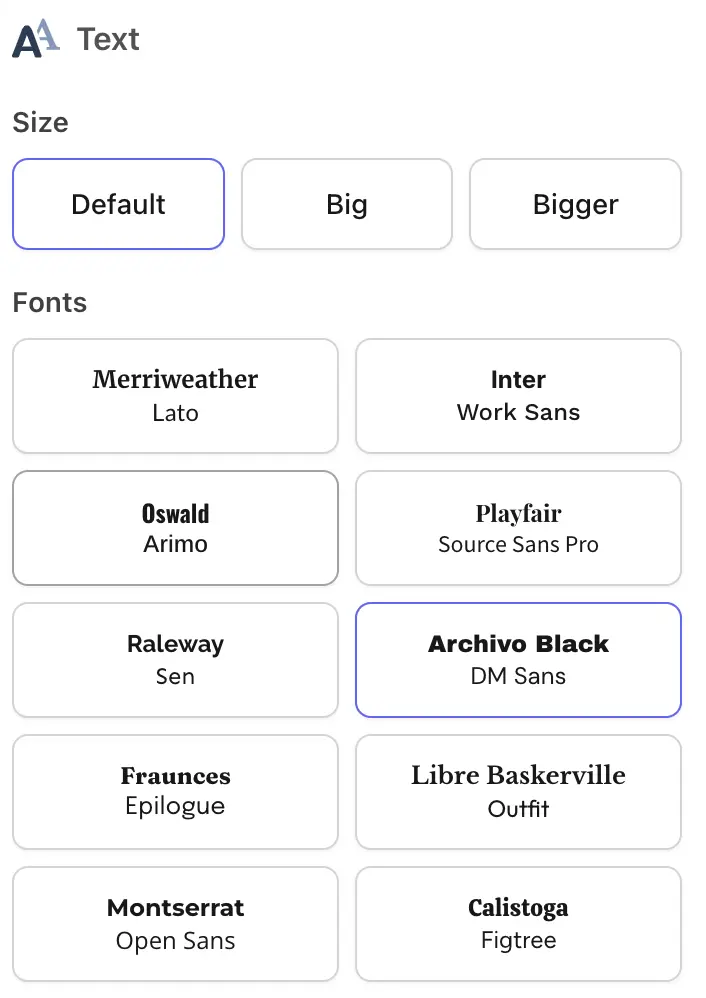 Text

Size

Default

Big

Bigger

Fonts

Merriweather
Lato

Inter
Work Sans

Oswald
Arimo

Playfair
Source Sans Pro

Raleway
Sen

Archivo Black
DM Sans

Fraunces
Epilogue

Libre Baskerville
Outfit

Montserrat
Open Sans

Calistoga
Figtree